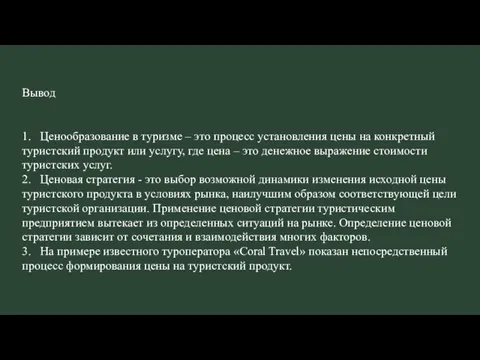 Вывод

1. Ценообразование в туризме – это процесс установления цены на конкретный туристский продукт или услугу, где цена – это денежное выражение стоимости туристских услуг.
2. Ценовая стратегия - это выбор возможной динамики изменения исходной цены туристского продукта в условиях рынка, наилучшим образом соответствующей цели туристской организации. Применение ценовой стратегии туристическим предприятием вытекает из определенных ситуаций на рынке. Определение ценовой стратегии зависит от сочетания и взаимодействия многих факторов.
3. На примере известного туроператора «Coral Travel» показан непосредственный процесс формирования цены на туристский продукт.